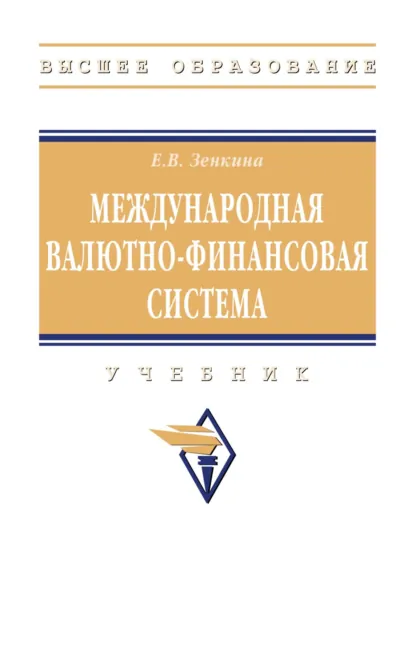 ВЫСШЕЕ ОБРАЗОВАНИЕ

Е.В. Зенкина

МЕЖДУНАРОДНАЯ ВАЛЮТНО-ФИНАНСОВАЯ СИСТЕМА

УЧЕБНИК